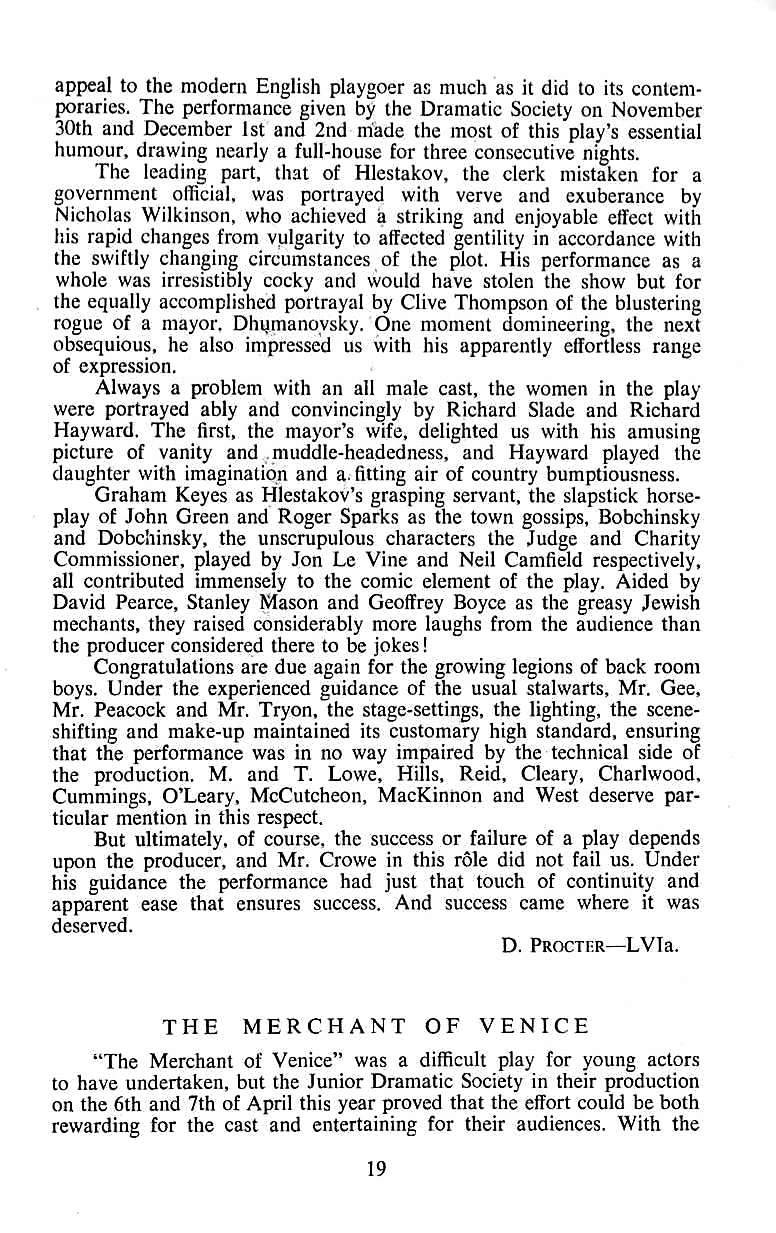 appeal to the modern English playgoer as much as it did to its contemporaries. The performance given by the Dramatic Society on November 30th and December 1st and 2nd made the most of this play's essential humour, drawing nearly a full-house for three consecutive nights.

The leading part, that of Hlestakov, the clerk mistaken for a government official, was portrayed with verve and exuberance by Nicholas Wilkinson, who achieved a striking and enjoyable effect with his rapid changes from vulgarity to affected gentility in accordance with the swiftly changing circumstances of the plot. His performance as a whole was irresistibly cocky and would have stolen the show but for the equally accomplished portrayal by Clive Thompson of the blustering rogue of a mayor, Dhumanovsky. One moment domineering, the next obsequious, he also impressed us with his apparently effortless range of expression.

Always a problem with an all male cast, the women in the play were portrayed ably and convincingly by Richard Slade and Richard Hayward. The first, the mayor's wife, delighted us with his amusing picture of vanity and muddle-headedness, and Hayward played the daughter with imagination and a fitting air of country bumptiousness.

Graham Keyes as Hlestakov's grasping servant, the slapstick horseplay of John Green and Roger Sparks as the town gossips, Bobchinsky and Dobchinsky, the unscrupulous characters the Judge and Charity Commissioner, played by Jon Le Vine and Neil Camfield respectively, all contributed immensely to the comic element of the play. Aided by David Pearce, Stanley Mason and Geoffrey Boyce as the greasy Jewish mechants, they raised considerably more laughs from the audience than the producer considered there to be jokes!

Congratulations are due again for the growing legions of back room boys. Under the experienced guidance of the usual stalwarts, Mr. Gee, Mr. Peacock and Mr. Tryon, the stage-settings, the lighting, the scene-shifting and make-up maintained its customary high standard, ensuring that the performance was in no way impaired by the technical side of the production. M. and T. Lowe, Hills, Reid, Cleary, Charlwood, Cummings, O'Leary, McCutcheon, MacKinnon and West deserve particular mention in this respect.

But ultimately, of course, the success or failure of a play depends upon the producer, and Mr. Crowe in this rôle did not fail us. Under his guidance the performance had just that touch of continuity and apparent ease that ensures success. And success came where it was deserved.

D. PROCTER—LVIa.

THE MERCHANT OF VENICE

"The Merchant of Venice" was a difficult play for young actors to have undertaken, but the Junior Dramatic Society in their production on the 6th and 7th of April this year proved that the effort could be both rewarding for the cast and entertaining for their audiences. With the

19